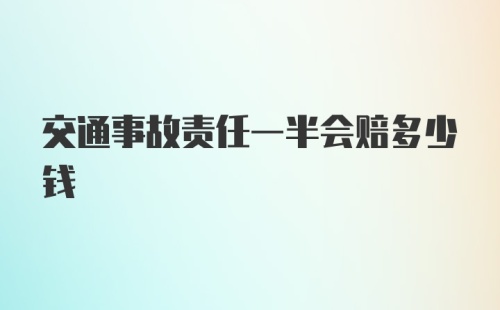 交通事故责任一半会赔多少钱